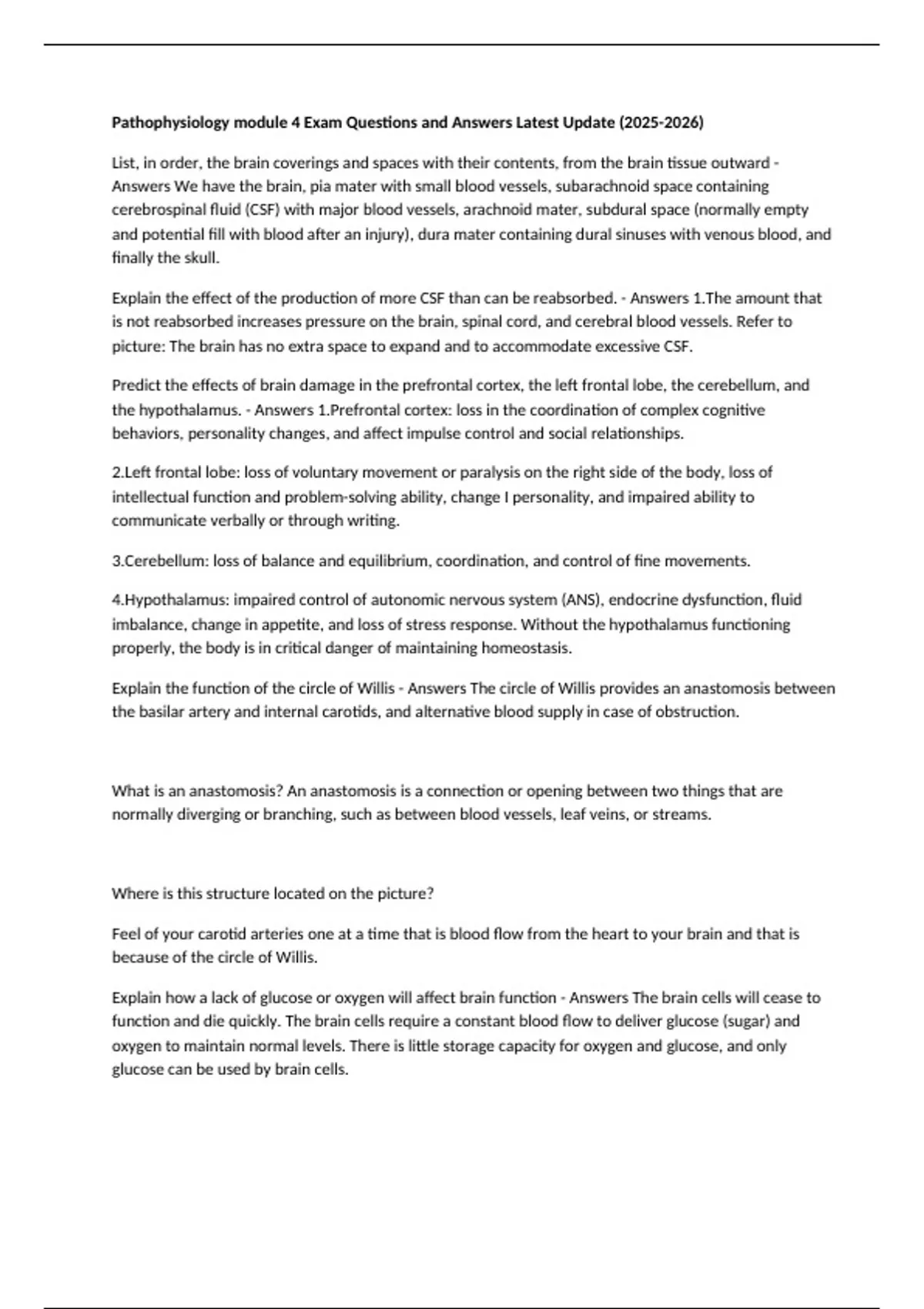 Pathophysiology module 4 Exam Questions and Answers Latest Update (2025-2026)

List, in order, the brain coverings and spaces with their contents, from the brain tissue outward - Answers We have the brain, pia mater with small blood vessels, subarachnoid space containing cerebrospinal fluid (CSF) with major blood vessels, arachnoid mater, subdural space (normally empty and potential fill with blood after an injury), dura mater containing dural sinuses with venous blood, and finally the skull.

Explain the effect of the production of more CSF than can be reabsorbed. - Answers 1.The amount that is not reabsorbed increases pressure on the brain, spinal cord, and cerebral blood vessels. Refer to picture: The brain has no extra space to expand and to accommodate excessive CSF.

Predict the effects of brain damage in the prefrontal cortex, the left frontal lobe, the cerebellum, and the hypothalamus. - Answers 1.Prefrontal cortex: loss in the coordination of complex cognitive behaviors, personality changes, and affect impulse control and social relationships.

2.Left frontal lobe: loss of voluntary movement or paralysis on the right side of the body, loss of intellectual function and problem-solving ability, change I personality, and impaired ability to communicate verbally or through writing.

3.Cerebellum: loss of balance and equilibrium, coordination, and control of fine movements.

4.Hypothalamus: impaired control of autonomic nervous system (ANS), endocrine dysfunction, fluid imbalance, change in appetite, and loss of stress response. Without the hypothalamus functioning properly, the body is in critical danger of maintaining homeostasis.

Explain the function of the circle of Willis - Answers The circle of Willis provides an anastomosis between the basilar artery and internal carotids, and alternative blood supply in case of obstruction.

What is an anastomosis? An anastomosis is a connection or opening between two things that are normally diverging or branching, such as between blood vessels, leaf veins, or streams.

Where is this structure located on the picture?

Feel of your carotid arteries one at a time that is blood flow from the heart to your brain and that is because of the circle of Willis.

Explain how a lack of glucose or oxygen will affect brain function - Answers The brain cells will cease to function and die quickly. The brain cells require a constant blood flow to deliver glucose (sugar) and oxygen to maintain normal levels. There is little storage capacity for oxygen and glucose, and only glucose can be used by brain cells.